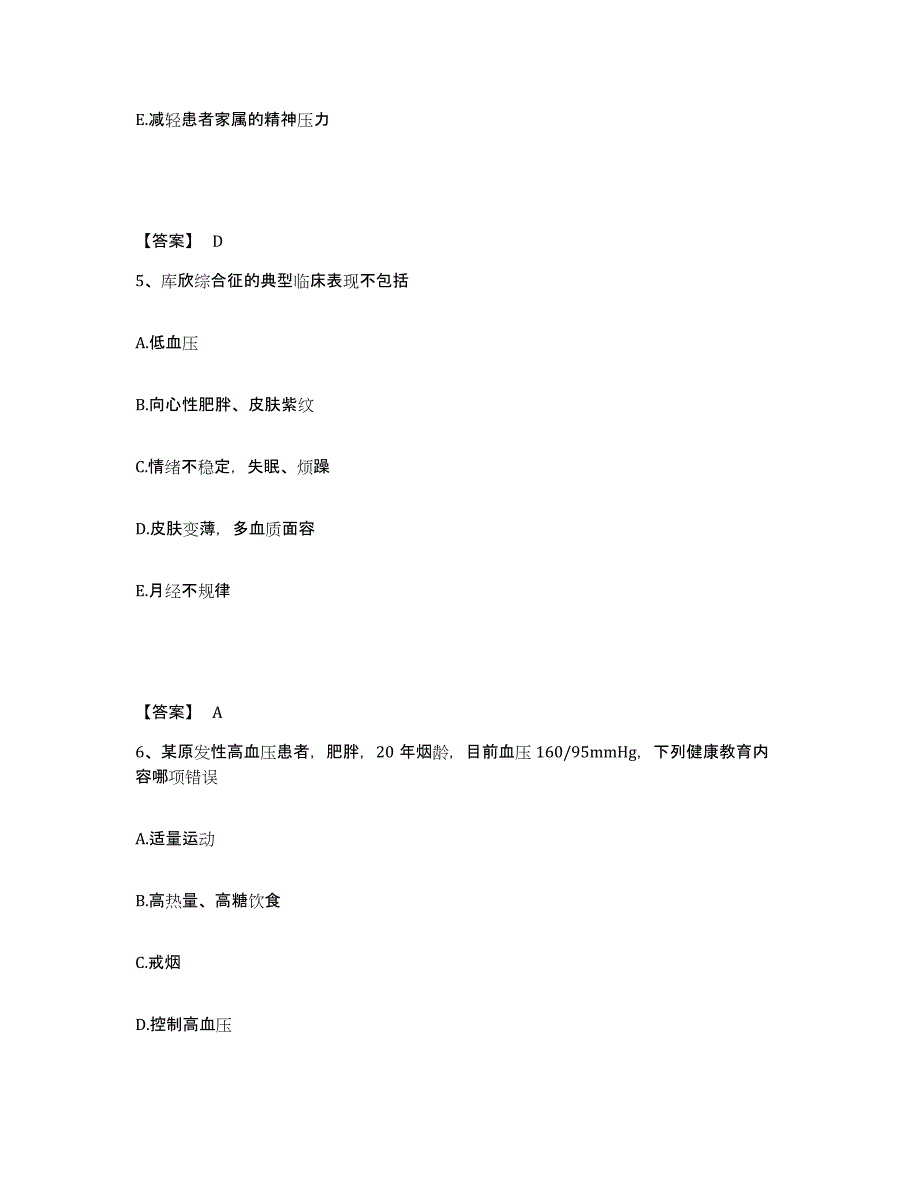 E.减轻患者家属的精神压力

【答案】 D

5、库欣综合征的典型临床表现不包括

A.低血压

B.向心性肥胖、皮肤紫纹

C.情绪不稳定，失眠、烦躁

D.皮肤变薄，多血质面容

E.月经不规律

【答案】 A

6、某原发性高血压患者，肥胖，20 年烟龄，目前血压 160/95mmHg，下列健康教育内容哪项错误

A.适量运动

B.高热量、高糖饮食

C.戒烟

D.控制高血压